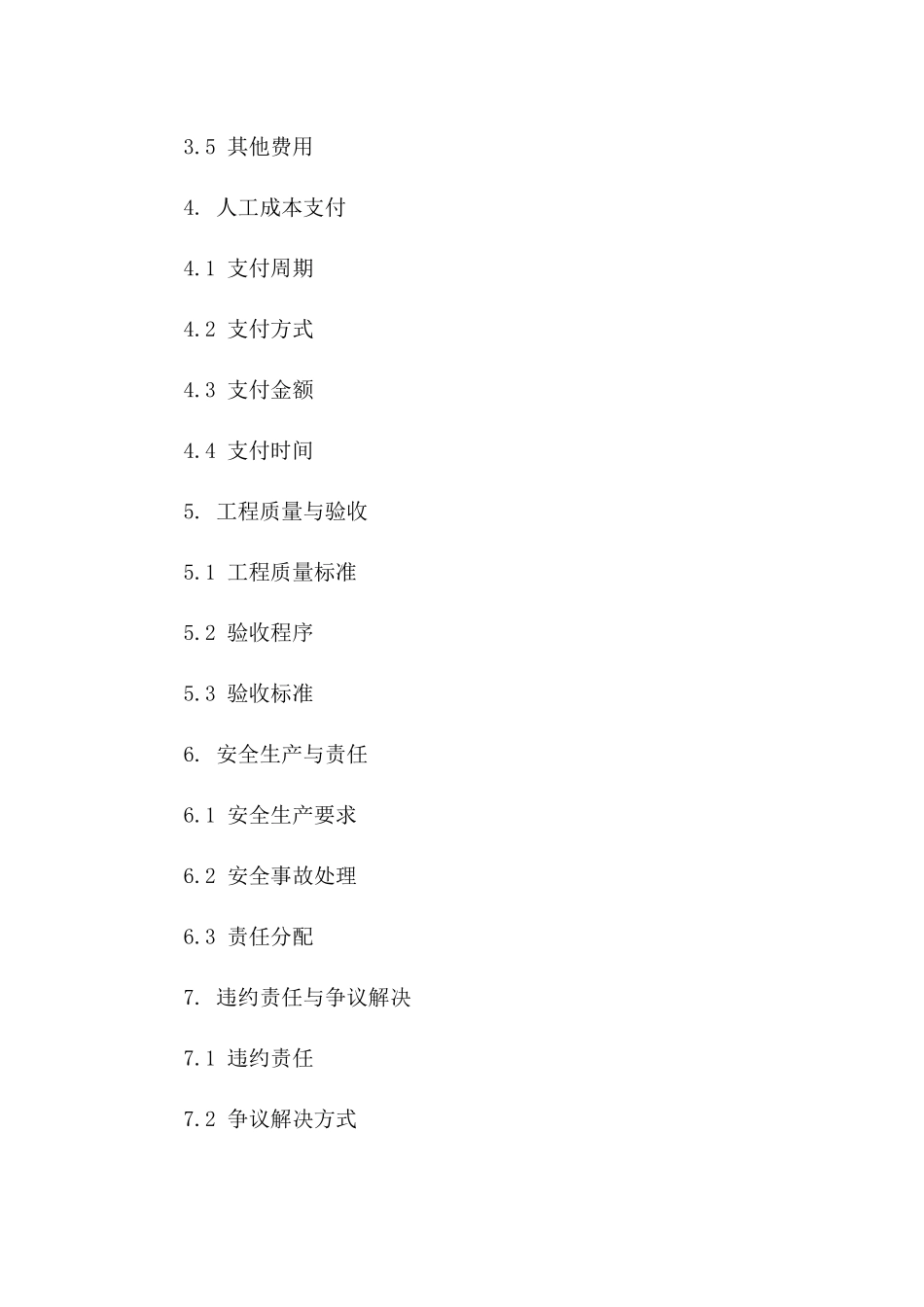 3.5 其他费用

4. 人工成本支付

4.1 支付周期

4.2 支付方式

4.3 支付金额

4.4 支付时间

5. 工程质量与验收

5.1 工程质量标准

5.2 验收程序

5.3 验收标准

6. 安全生产与责任

6.1 安全生产要求

6.2 安全事故处理

6.3 责任分配

7. 违约责任与争议解决

7.1 违约责任

7.2 争议解决方式